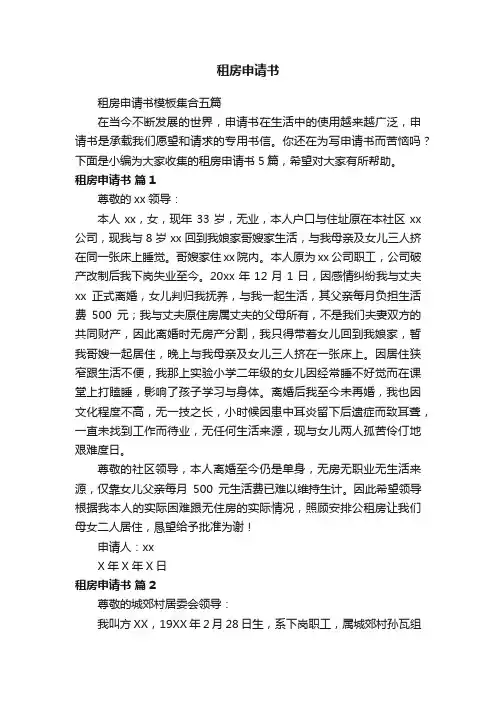 租房申请书

租房申请书模板集合五篇

在当今不断发展的世界，申请书在生活中的使用越来越广泛，申请书是承载我们愿望和请求的专用书信。你还在为写申请书而苦恼吗？下面是小编为大家收集的租房申请书 5 篇，希望对大家有所帮助。

租房申请书 篇 1

尊敬的 xx 领导：

本人 xx，女，现年 33 岁，无业，本人户口与住址原在本社区 xx 公司，现我与 8 岁 xx 回到我娘家哥嫂家生活，与我母亲及女儿三人挤在同一张床上睡觉。哥嫂家住 xx 院内。本人原为 xx 公司职工，公司破产改制后我下岗失业至今。20xx 年 12 月 1 日，因感情纠纷我与丈夫 xx 正式离婚，女儿判归我抚养，与我一起生活，其父亲每月负担生活费 500 元；我与丈夫原住房属丈夫的父母所有，不是我们夫妻双方的共同财产，因此离婚时无房产分割，我只得带着女儿回到我娘家，暂我哥嫂一起居住，晚上与我母亲及女儿三人挤在一张床上。因居住狭窄跟生活不便，我那上实验小学二年级的女儿因经常睡不好觉而在课堂上打瞌睡，影响了孩子学习与身体。离婚后我至今未再婚，我也因文化程度不高，无一技之长，小时候因患中耳炎留下后遗症而致耳聋，一直未找到工作而待业，无任何生活来源，现与女儿两人孤苦伶仃地艰难度日。

尊敬的社区领导，本人离婚至今仍是单身，无房无职业无生活来源，仅靠女儿父亲每月 500 元生活费已难以维持生计。因此希望领导根据我本人的实际困难跟无住房的实际情况，照顾安排公租房让我们母女二人居住，恳望给予批准为谢！

申请人：xx

X 年 X 年 X 日

租房申请书 篇 2

尊敬的城郊村居委会领导：

我叫方 XX，19XX 年 2 月 28 日生，系下岗职工，属城郊村孙瓦组